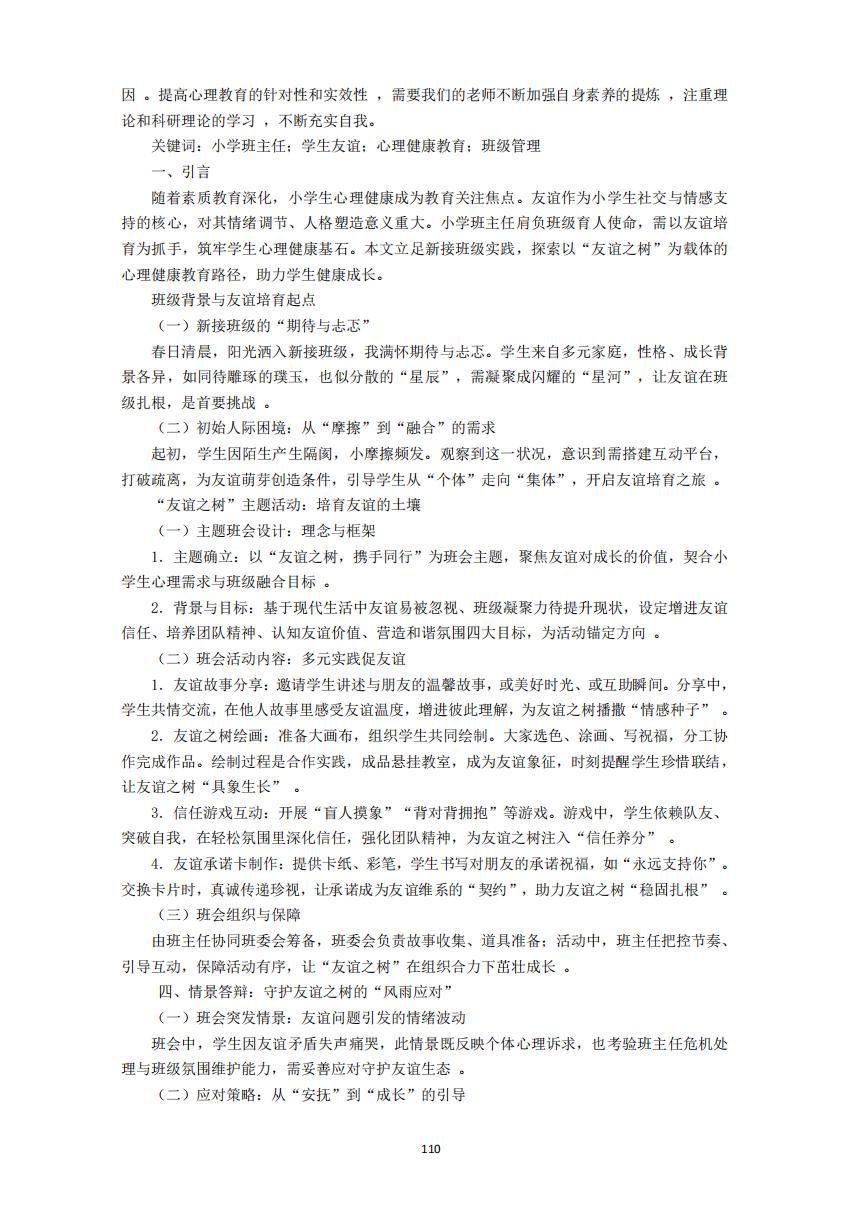 因 。提高心理教育的针对性和实效性 ，需要我们的老师不断加强自身素养的提炼 ，注重理论和科研理论的学习 ，不断充实自我。

关键词：小学班主任；学生友谊；心理健康教育；班级管理

一、引言

随着素质教育深化，小学生心理健康成为教育关注焦点。友谊作为小学生社交与情感支持的核心，对其情绪调节、人格塑造意义重大。小学班主任肩负班级育人使命，需以友谊培育为抓手，筑牢学生心理健康基石。本文立足新接班级实践，探索以“友谊之树”为载体的心理健康教育路径，助力学生健康成长。

班级背景与友谊培育起点

（一）新接班级的“期待与忐忑”

春日清晨，阳光洒入新接班级，我满怀期待与忐忑。学生来自多元家庭，性格、成长背景各异，如同待雕琢的璞玉，也似分散的“星辰”，需凝聚成闪耀的“星河”，让友谊在班级扎根，是首要挑战 。

（二）初始人际困境：从“摩擦”到“融合”的需求

起初，学生因陌生产生隔阂，小摩擦频发。观察到这一状况，意识到需搭建互动平台，打破疏离，为友谊萌芽创造条件，引导学生从“个体”走向“集体”，开启友谊培育之旅 。

“友谊之树”主题活动：培育友谊的土壤

（一）主题班会设计：理念与框架

1. 主题确立：以“友谊之树，携手同行”为班会主题，聚焦友谊对成长的价值，契合小学生心理需求与班级融合目标 。

2. 背景与目标：基于现代生活中友谊易被忽视、班级凝聚力待提升现状，设定增进友谊信任、培养团队精神、认知友谊价值、营造和谐氛围四大目标，为活动锚定方向 。

（二）班会活动内容：多元实践促友谊

1. 友谊故事分享：邀请学生讲述与朋友的温馨故事，或美好时光、或互助瞬间。分享中，学生共情交流，在他人故事里感受友谊温度，增进彼此理解，为友谊之树播撒“情感种子” 。

2. 友谊之树绘画：准备大画布，组织学生共同绘制。大家选色、涂画、写祝福，分工协作完成作品。绘制过程是合作实践，成品悬挂教室，成为友谊象征，时刻提醒学生珍惜联结，让友谊之树“具象生长” 。

3. 信任游戏互动：开展“盲人摸象”“背对背拥抱”等游戏。游戏中，学生依赖队友、突破自我，在轻松氛围里深化信任，强化团队精神，为友谊之树注入“信任养分” 。

4. 友谊承诺卡制作：提供卡纸、彩笔，学生书写对朋友的承诺祝福，如“永远支持你”。交换卡片时，真诚传递珍视，让承诺成为友谊维系的“契约”，助力友谊之树“稳固扎根” 。

（三）班会组织与保障

由班主任协同班委会筹备，班委会负责故事收集、道具准备；活动中，班主任把控节奏、引导互动，保障活动有序，让“友谊之树”在组织合力下茁壮成长 。

四、情景答辩：守护友谊之树的“风雨应对”

（一）班会突发情景：友谊问题引发的情绪波动

班会中，学生因友谊矛盾失声痛哭，此情景既反映个体心理诉求，也考验班主任危机处理与班级氛围维护能力，需妥善应对守护友谊生态 。

（二）应对策略：从“安抚”到“成长”的引导

110